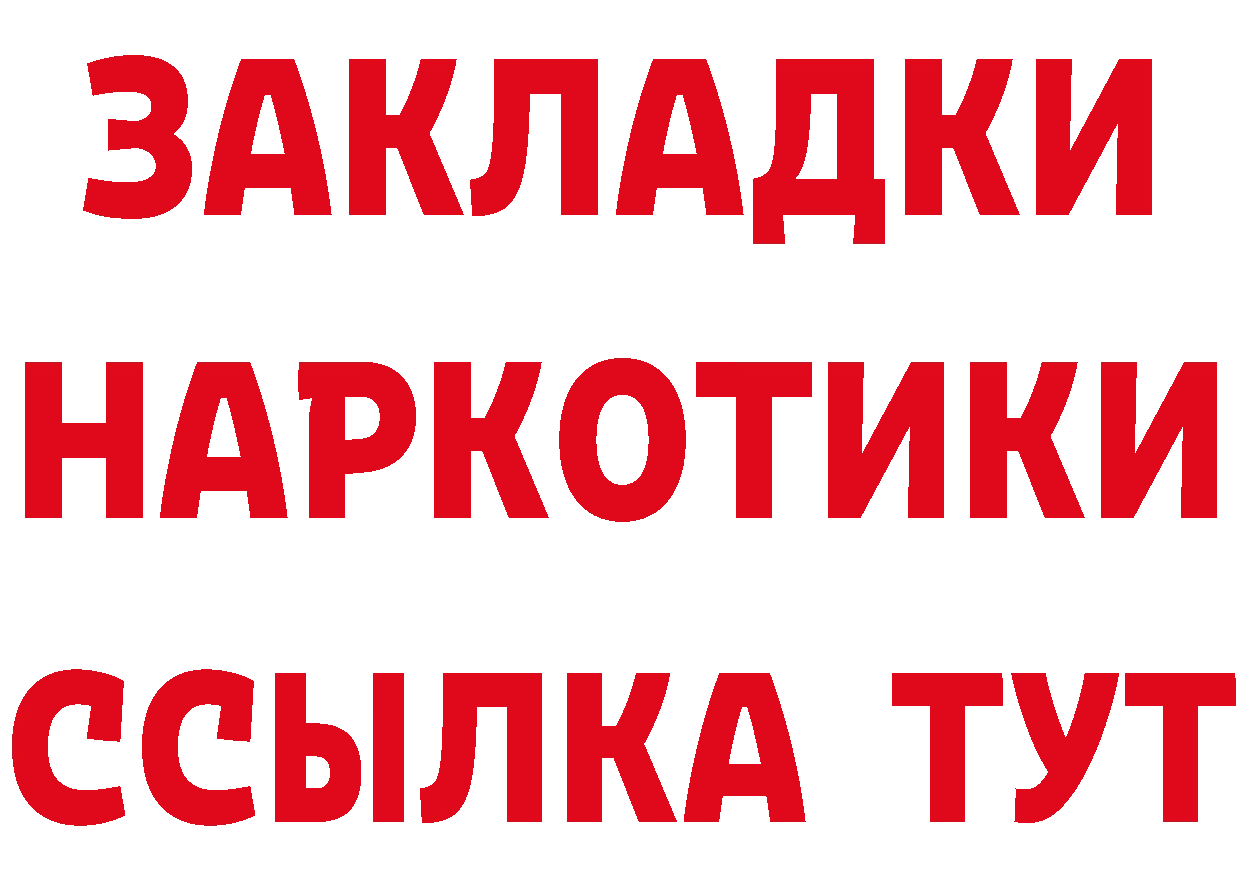 ЗАКЛАДКИ
НАРКОТИКИ
ССЫЛКА ТУТ